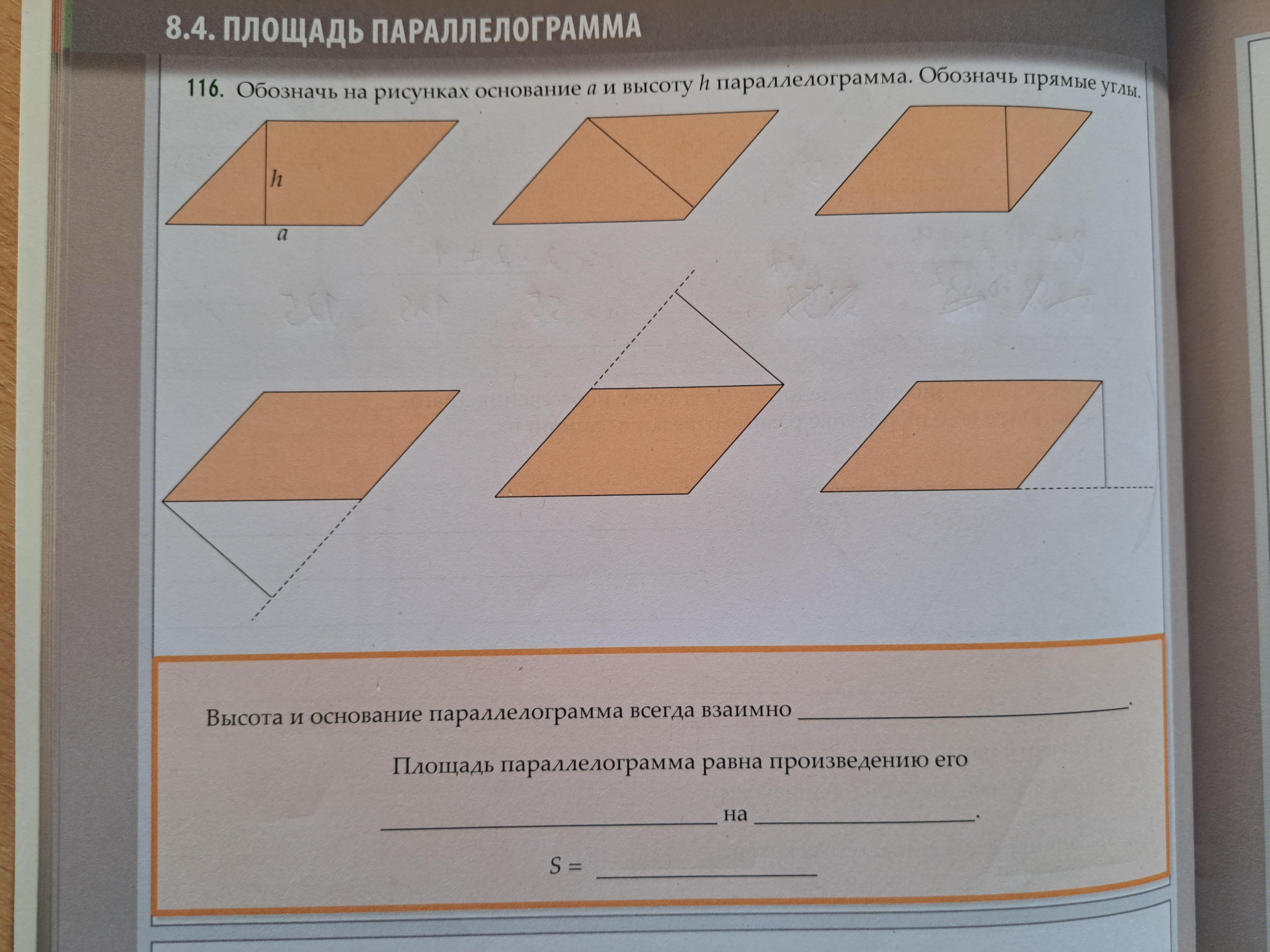 8.4. ПЛОЩАДЬ ПАРАЛЛЕЛОГРАММА

116. Обозначь на рисунках основание a и высоту h параллелограмма. Обозначь прямые углы.

h

a

Высота и основание параллелограмма всегда взаимно ____.

Площадь параллелограмма равна произведению его

____ на ____.

S = ____